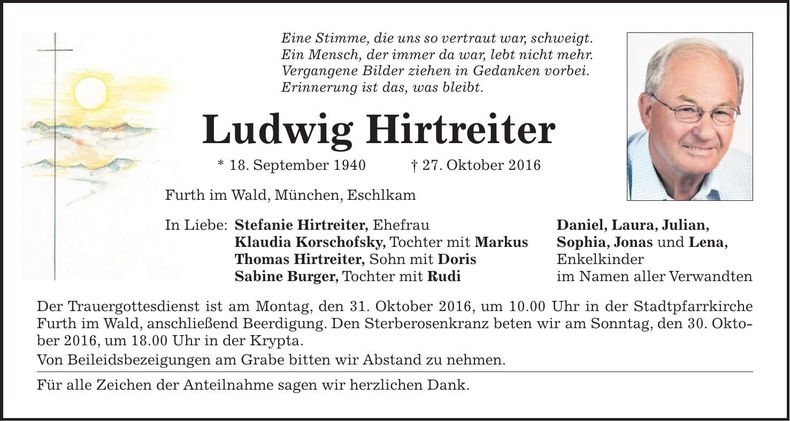 Eine Stimme, die uns so vertraut war, schweigt.
Ein Mensch, der immer da war, lebt nicht mehr.
Vergangene Bilder ziehen in Gedanken vorbei.
Erinnerung ist das, was bleibt.

Ludwig Hirtreiter

* 18. September 1940 † 27. Oktober 2016

Furth im Wald, München, Eschlkam

In Liebe: Stefanie Hirtreiter, Ehefrau
Klaudia Korschofsky, Tochter mit Markus
Thomas Hirtreiter, Sohn mit Doris
Sabine Burger, Tochter mit Rudi

Daniel, Laura, Julian,
Sophia, Jonas und Lena,
Enkelkinder
im Namen aller Verwandten

Der Trauergottesdienst ist am Montag, den 31. Oktober 2016, um 10.00 Uhr in der Stadtpfarrkirche Furth im Wald, anschließend Beerdigung. Den Sterberosenkranz beten wir am Sonntag, den 30. Oktober 2016, um 18.00 Uhr in der Krypta.
Von Beileidsbezeigungen am Grabe bitten wir Abstand zu nehmen.

Für alle Zeichen der Anteilnahme sagen wir herzlichen Dank.